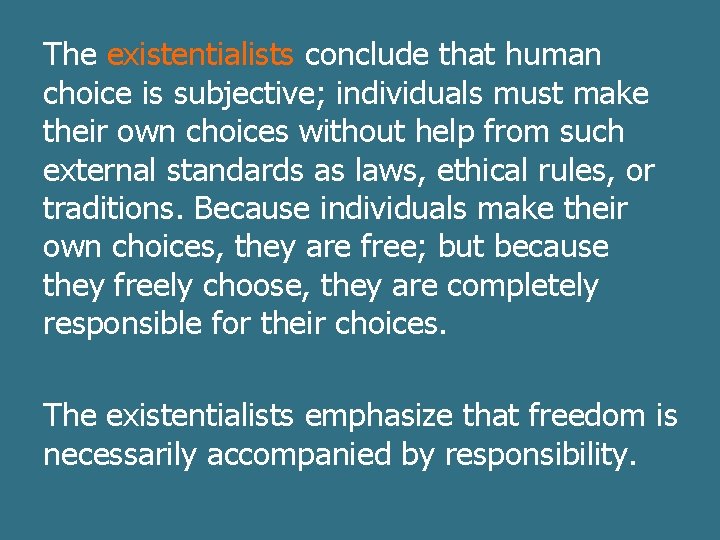 The existentialists conclude that human choice is subjective; individuals must make their own choices without help from such external standards as laws, ethical rules, or traditions. Because individuals make their own choices, they are free; but because they freely choose, they are completely responsible for their choices.

The existentialists emphasize that freedom is necessarily accompanied by responsibility.